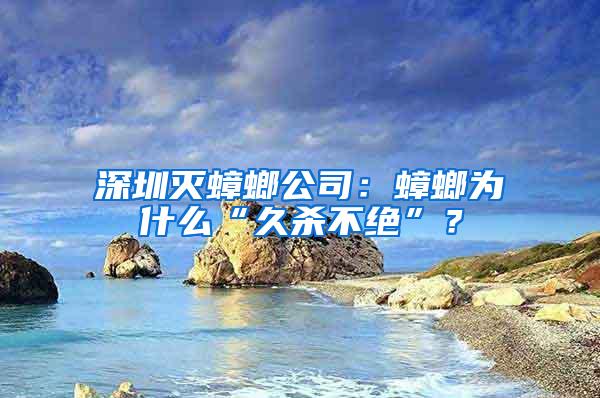 深圳灭蟑螂公司：蟑螂为什么“久杀不绝”？